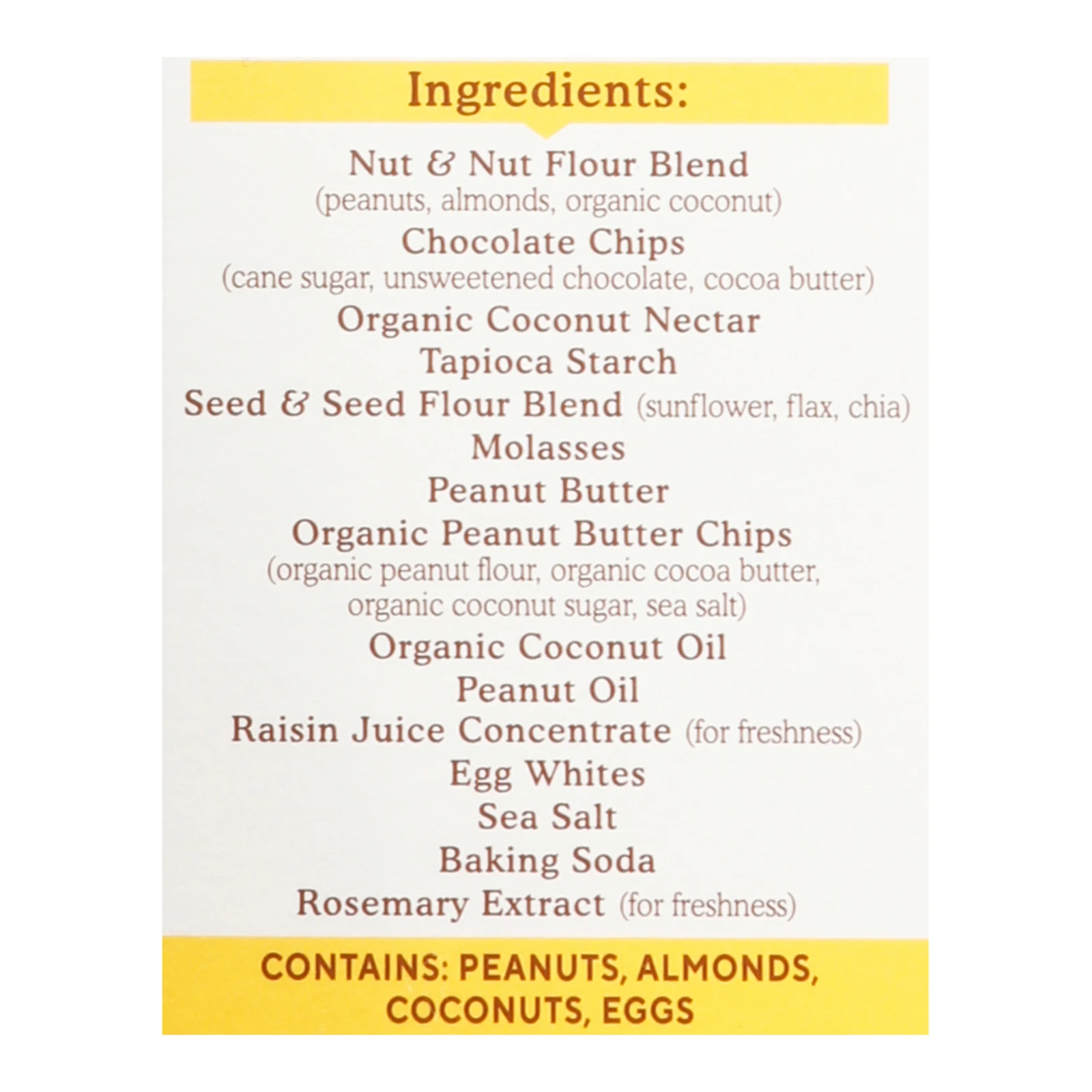 Ingredients:

Nut & Nut Flour Blend
(peanuts, almonds, organic coconut)
Chocolate Chips
(cane sugar, unsweetened chocolate, cocoa butter)
Organic Coconut Nectar
Tapioca Starch
Seed & Seed Flour Blend (sunflower, flax, chia)
Molasses
Peanut Butter
Organic Peanut Butter Chips
(organic peanut flour, organic cocoa butter, organic coconut sugar, sea salt)
Organic Coconut Oil
Peanut Oil
Raisin Juice Concentrate (for freshness)
Egg Whites
Sea Salt
Baking Soda
Rosemary Extract (for freshness)

CONTAINS: PEANUTS, ALMONDS, COCONUTS, EGGS